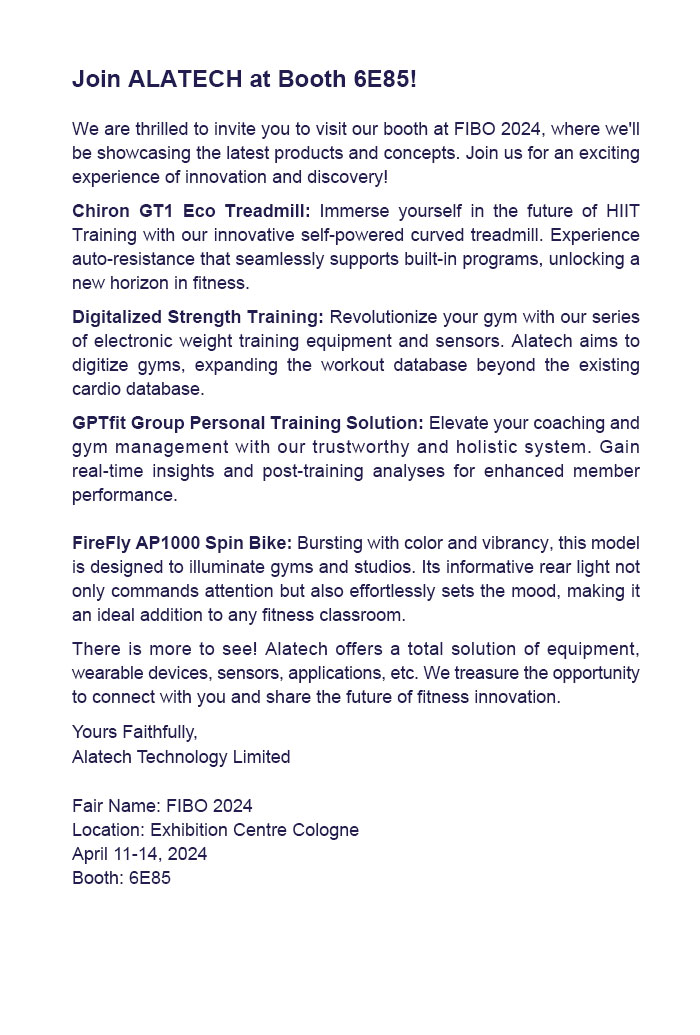 Join ALATECH at Booth 6E85!

We are thrilled to invite you to visit our booth at FIBO 2024, where we'll be showcasing the latest products and concepts. Join us for an exciting experience of innovation and discovery!

Chiron GT1 Eco Treadmill: Immerse yourself in the future of HIIT Training with our innovative self-powered curved treadmill. Experience auto-resistance that seamlessly supports built-in programs, unlocking a new horizon in fitness.

Digitalized Strength Training: Revolutionize your gym with our series of electronic weight training equipment and sensors. Alatech aims to digitize gyms, expanding the workout database beyond the existing cardio database.

GPTfit Group Personal Training Solution: Elevate your coaching and gym management with our trustworthy and holistic system. Gain real-time insights and post-training analyses for enhanced member performance.

FireFly AP1000 Spin Bike: Bursting with color and vibrancy, this model is designed to illuminate gyms and studios. Its informative rear light not only commands attention but also effortlessly sets the mood, making it an ideal addition to any fitness classroom.

There is more to see! Alatech offers a total solution of equipment, wearable devices, sensors, applications, etc. We treasure the opportunity to connect with you and share the future of fitness innovation.

Yours Faithfully,
Alatech Technology Limited

Fair Name: FIBO 2024
Location: Exhibition Centre Cologne
April 11-14, 2024
Booth: 6E85